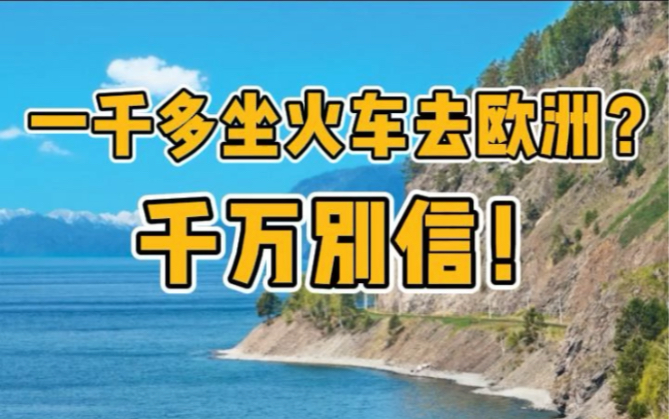 一千多坐火车去欧洲？

千万别信！